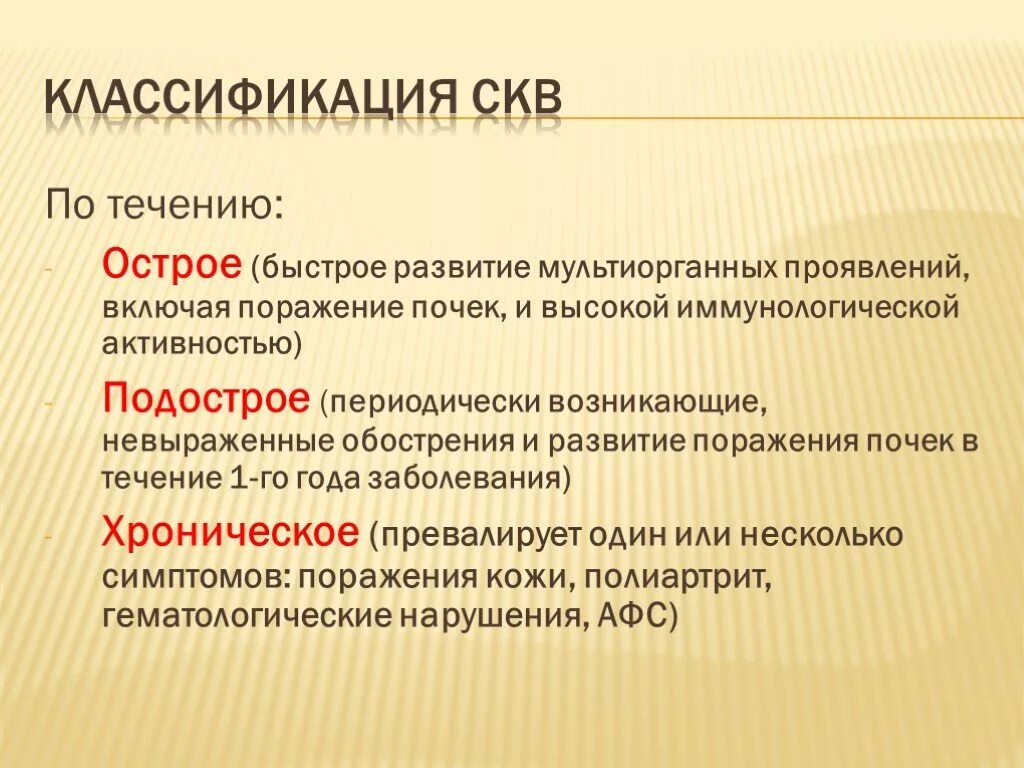 КЛАССИФИКАЦИЯ СКВ

По течению:

- Острое (быстрое развитие мультиорганных проявлений, включая поражение почек, и высокой иммунологической активностью)
- Подострое (периодически возникающие, невыраженные обострения и развитие поражения почек в течение 1-го года заболевания)
- Хроническое (превалирует один или несколько симптомов: поражения кожи, полиартрит, гематологические нарушения, АФС)